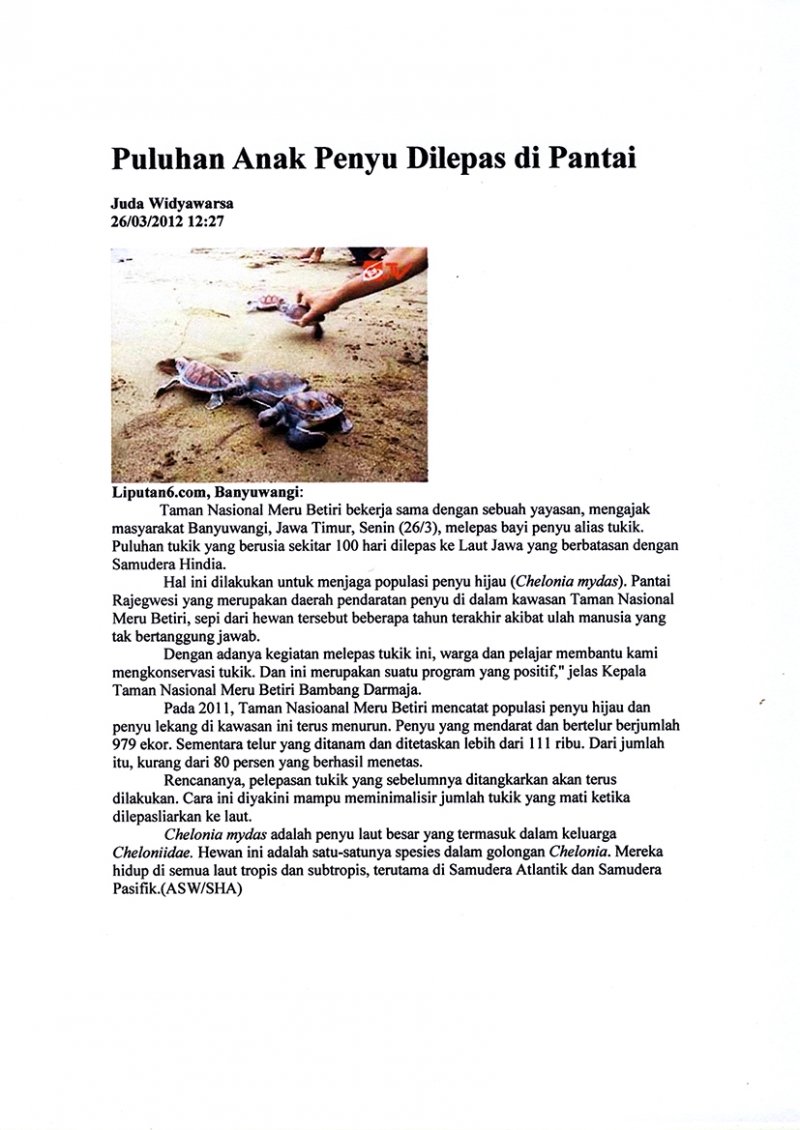 Puluhan Anak Penyu Dilepas di Pantai

Juda Widyawarsa
26/03/2012 12:27

Liputan6.com, Banyuwangi:
Taman Nasional Meru Betiri bekerja sama dengan sebuah yayasan, mengajak masyarakat Banyuwangi, Jawa Timur, Senin (26/3), melepas bayi penyu alias tukik. Puluhan tukik yang berusia sekitar 100 hari dilepas ke Laut Jawa yang berbatasan dengan Samudera Hindia.

Hal ini dilakukan untuk menjaga populasi penyu hijau (Chelonia mydas). Pantai Rajegwesi yang merupakan daerah pendaratan penyu di dalam kawasan Taman Nasional Meru Betiri, sepi dari hewan tersebut beberapa tahun terakhir akibat ulah manusia yang tak bertanggung jawab.

Dengan adanya kegiatan melepas tukik ini, warga dan pelajar membantu kami mengkonservasi tukik. Dan ini merupakan suatu program yang positif," jelas Kepala Taman Nasional Meru Betiri Bambang Darmaja.

Pada 2011, Taman Nasioanal Meru Betiri mencatat populasi penyu hijau dan penyu lekang di kawasan ini terus menurun. Penyu yang mendarat dan bertelur berjumlah 979 ekor. Sementara telur yang ditanam dan ditetaskan lebih dari 111 ribu. Dari jumlah itu, kurang dari 80 persen yang berhasil menetas.

Rencananya, pelepasan tukik yang sebelumnya ditangkarkan akan terus dilakukan. Cara ini diyakini mampu meminimalisir jumlah tukik yang mati ketika dilepasliarkan ke laut.

Chelonia mydas adalah penyu laut besar yang termasuk dalam keluarga Cheloniidae. Hewan ini adalah satu-satunya spesies dalam golongan Chelonia. Mereka hidup di semua laut tropis dan subtropis, terutama di Samudera Atlantik dan Samudera Pasifik.(ASW/SHA)